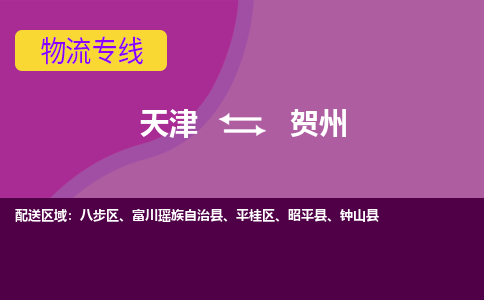 物流专线

天津 贺州

配送区域：八步区、富川瑶族自治县、平桂区、昭平县、钟山县